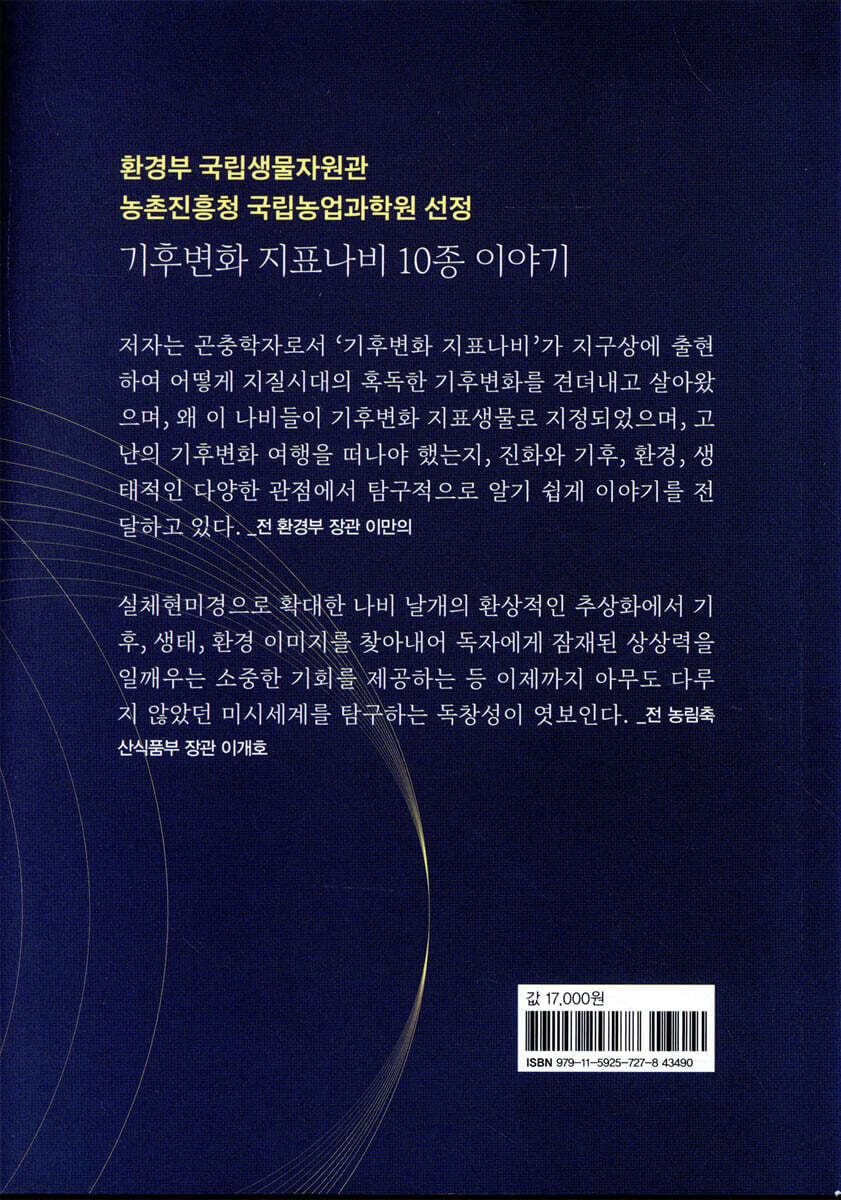 환경부 국립생물자원관
농촌진흥청 국립농업과학원 선정

기후변화 지표나비 10종 이야기

저자는 곤충학자로서 '기후변화 지표나비'가 지구상에 출현하여 어떻게 지질시대의 혹독한 기후변화를 견뎌내고 살아왔으며, 왜 이 나비들이 기후변화 지표생물로 지정되었으며, 고난의 기후변화 여행을 떠나야 했는지, 진화와 기후, 환경, 생태적인 다양한 관점에서 탐구적으로 알기 쉽게 이야기를 전달하고 있다. _전 환경부 장관 이만의

실체현미경으로 확대한 나비 날개의 환상적인 추상화에서 기후, 생태, 환경 이미지를 찾아내어 독자에게 잠재된 상상력을 일깨우는 소중한 기회를 제공하는 등 이제까지 아무도 다루지 않았던 미시세계를 탐구하는 독창성이 엿보인다. _전 농림축산식품부 장관 이개호

값 17,000원

ISBN 979-11-5925-727-8 43490